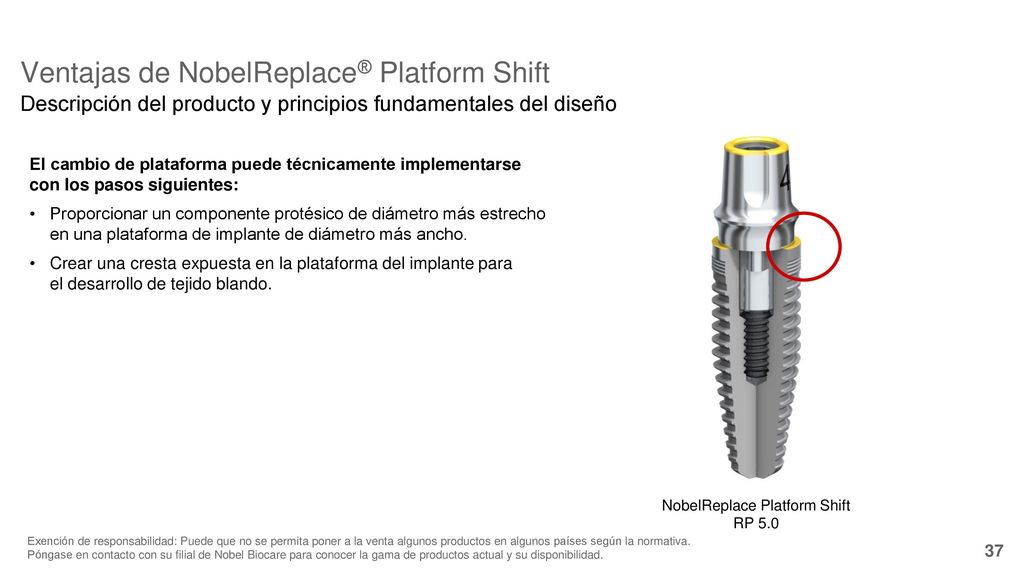 Ventajas de NobelReplace® Platform Shift

Descripción del producto y principios fundamentales del diseño

El cambio de plataforma puede técnicamente implementarse con los pasos siguientes:

• Proporcionar un componente protésico de diámetro más estrecho en una plataforma de implante de diámetro más ancho.

• Crear una cresta expuesta en la plataforma del implante para el desarrollo de tejido blando.

4

NobelReplace Platform Shift RP 5.0

Exención de responsabilidad: Puede que no se permita poner a la venta algunos productos en algunos países según la normativa. Póngase en contacto con su filial de Nobel Biocare para conocer la gama de productos actual y su disponibilidad.

37